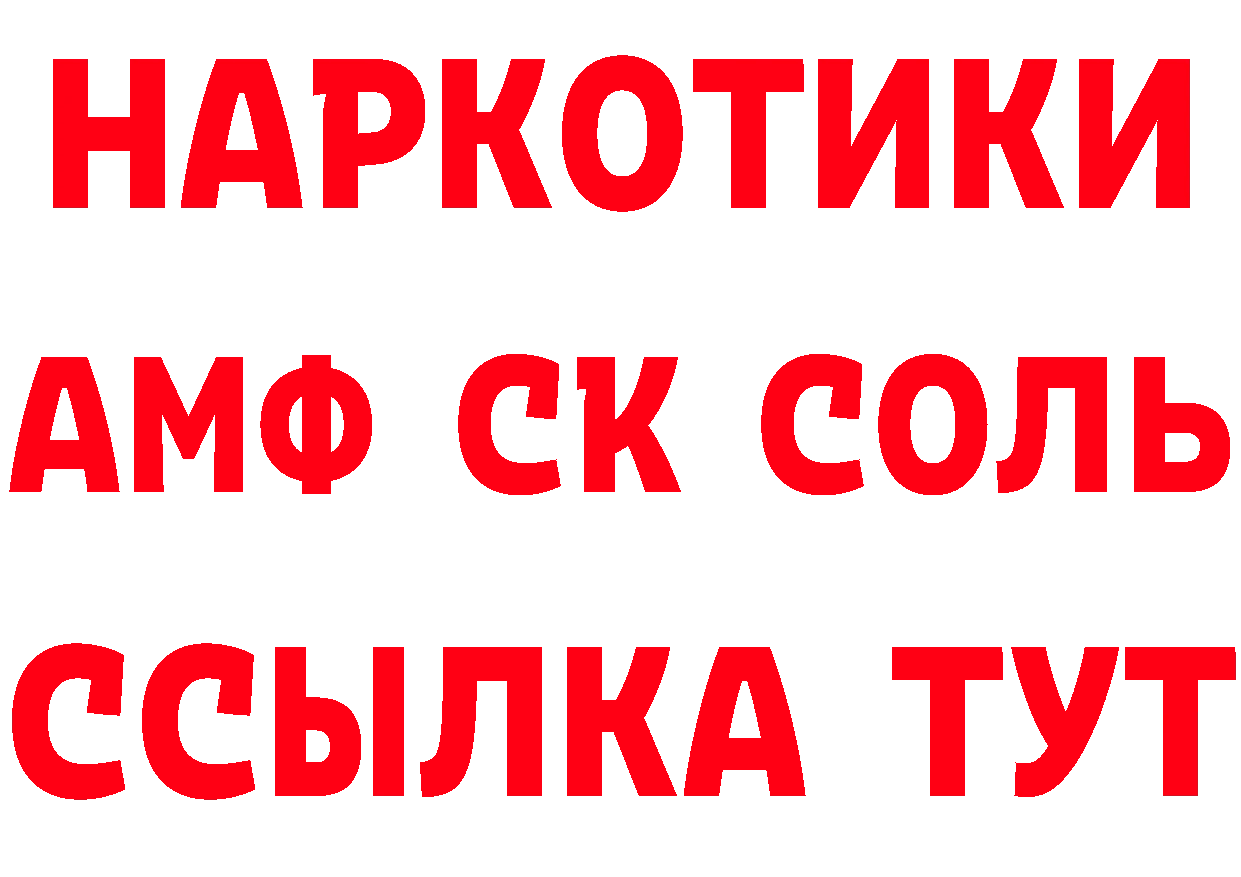 НАРКОТИКИ

АМФ СК СОЛЬ

ССЫЛКА ТУТ